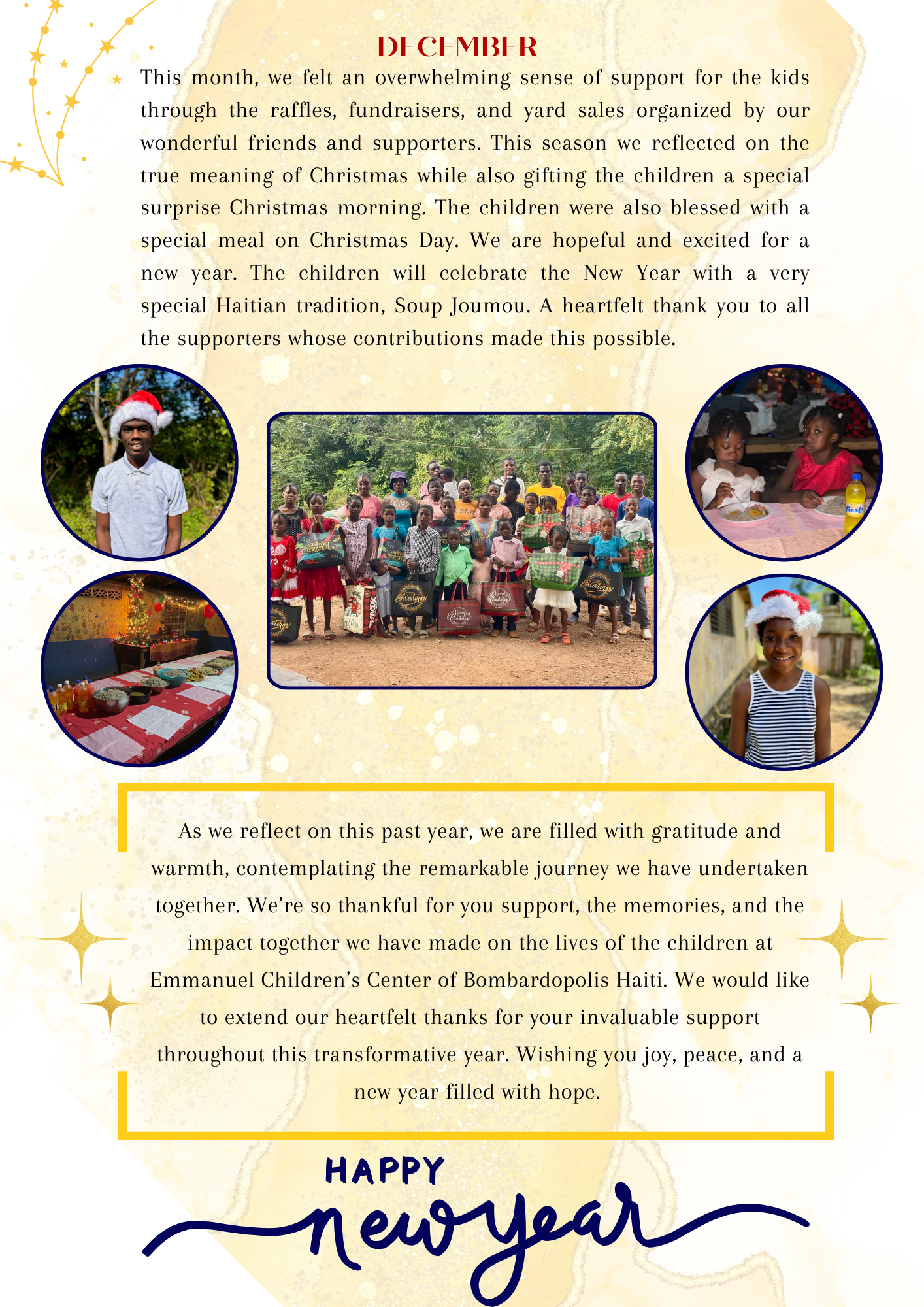 DECEMBER

This month, we felt an overwhelming sense of support for the kids through the raffles, fundraisers, and yard sales organized by our wonderful friends and supporters. This season we reflected on the true meaning of Christmas while also gifting the children a special surprise Christmas morning. The children were also blessed with a special meal on Christmas Day. We are hopeful and excited for a new year. The children will celebrate the New Year with a very special Haitian tradition, Soup Joumou. A heartfelt thank you to all the supporters whose contributions made this possible.

As we reflect on this past year, we are filled with gratitude and warmth, contemplating the remarkable journey we have undertaken together. We're so thankful for you support, the memories, and the impact together we have made on the lives of the children at Emmanuel Children's Center of Bombardopolis Haiti. We would like to extend our heartfelt thanks for your invaluable support throughout this transformative year. Wishing you joy, peace, and a new year filled with hope.

HAPPY
new year